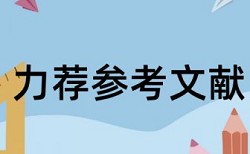 力荐参考文献